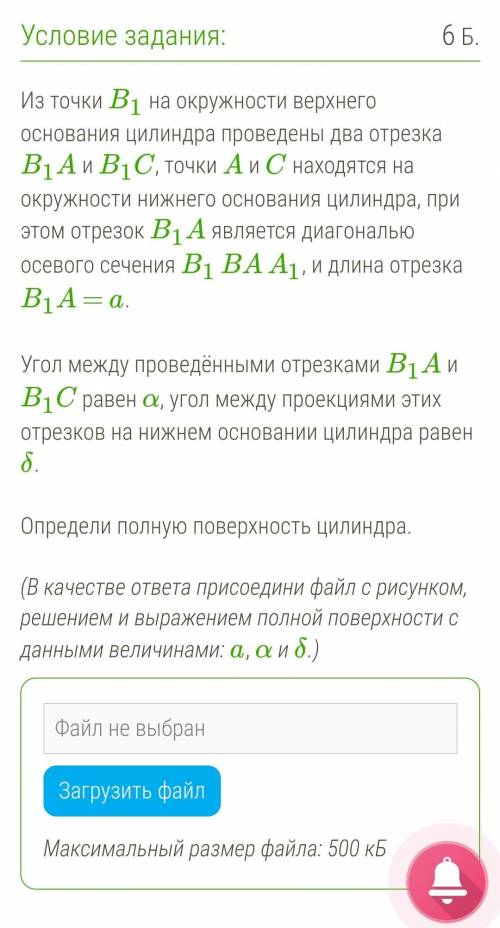 Условие задания: 6 Б.

Из точки $B_1$ на окружности верхнего основания цилиндра проведены два отрезка $B_1A$ и $B_1C$, точки $A$ и $C$ находятся на окружности нижнего основания цилиндра, при этом отрезок $B_1A$ является диагональю осевого сечения $B_1BAA_1$, и длина отрезка $B_1A = a$.

Угол между проведёнными отрезками $B_1A$ и $B_1C$ равен $\alpha$, угол между проекциями этих отрезков на нижнем основании цилиндра равен $\delta$.

Определи полную поверхность цилиндра.

(В качестве ответа присоедини файл с рисунком, решением и выражением полной поверхности с данными величинами: $a$, $\alpha$ и $\delta$.)

Файл не выбран

Загрузить файл

Максимальный размер файла: 500 кБ